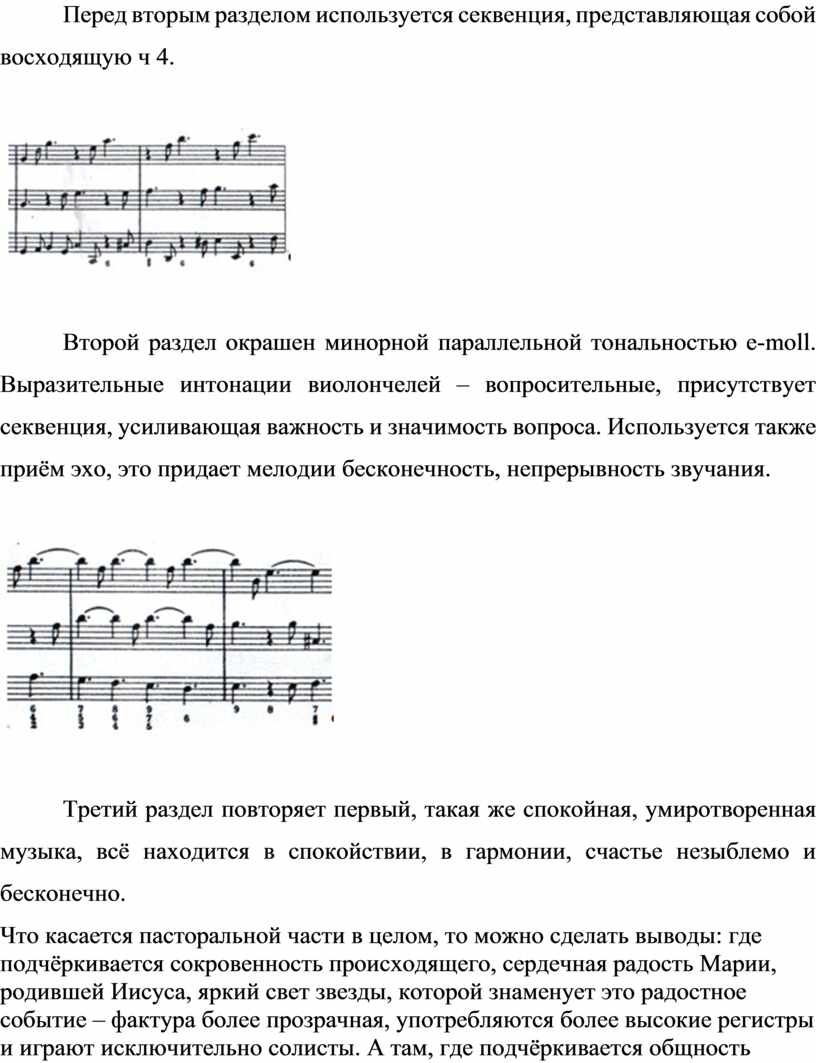 Перед вторым разделом используется секвенция, представляющая собой восходящую ч 4.

Второй раздел окрашен минорной параллельной тональностью e-moll. Выразительные интонации виолончелей – вопросительные, присутствует секвенция, усиливающая важность и значимость вопроса. Используется также приём эхо, это придает мелодии бесконечность, непрерывность звучания.

Третий раздел повторяет первый, такая же спокойная, умиротворенная музыка, всё находится в спокойствии, в гармонии, счастье незыблемо и бесконечно.

Что касается пасторальной части в целом, то можно сделать выводы: где подчёркивается сокровенность происходящего, сердечная радость Марии, родившей Иисуса, яркий свет звезды, которой знаменует это радостное событие – фактура более прозрачная, употребляются более высокие регистры и играют исключительно солисты. А там, где подчёркивается общность